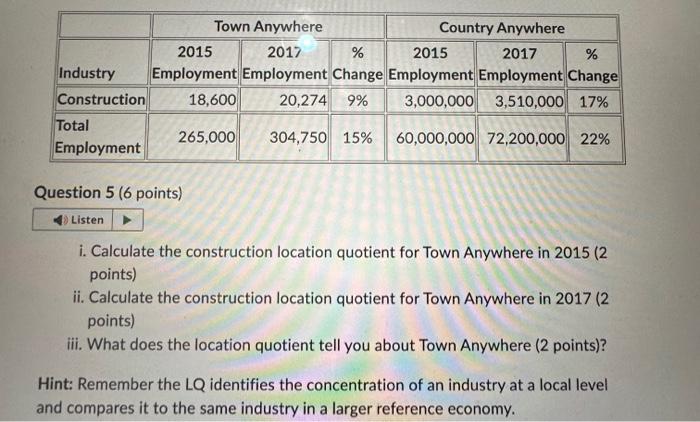 | | Town Anywhere | | | Country Anywhere | | |
|---|---|---|---|---|---|---|
| Industry | 2015 Employment | 2017 Employment | % Change | 2015 Employment | 2017 Employment | % Change |
| Construction | 18,600 | 20,274 | 9% | 3,000,000 | 3,510,000 | 17% |
| Total Employment | 265,000 | 304,750 | 15% | 60,000,000 | 72,200,000 | 22% |

Question 5 (6 points)

Listen

i. Calculate the construction location quotient for Town Anywhere in 2015 (2 points)
ii. Calculate the construction location quotient for Town Anywhere in 2017 (2 points)
iii. What does the location quotient tell you about Town Anywhere (2 points)?

Hint: Remember the LQ identifies the concentration of an industry at a local level and compares it to the same industry in a larger reference economy.